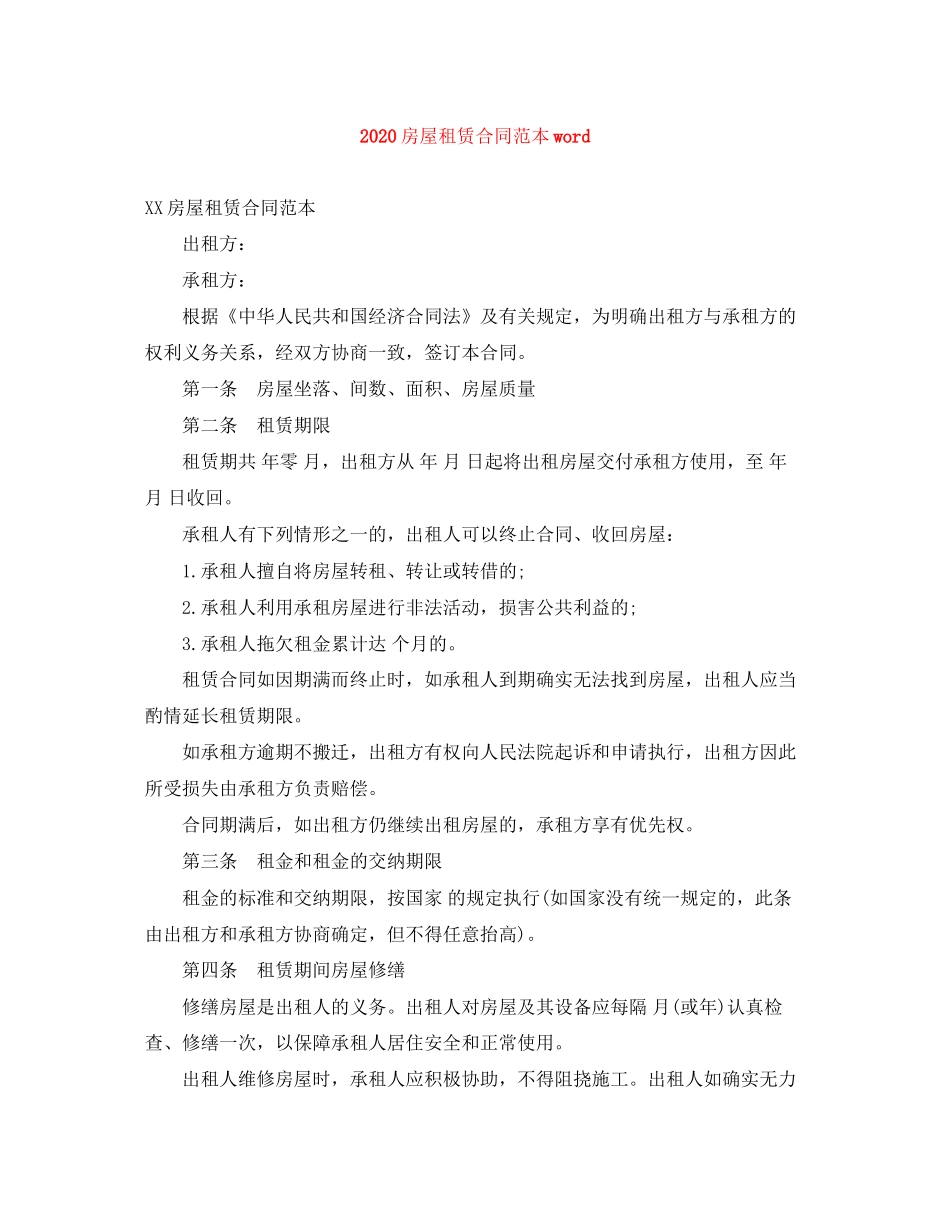 2020房屋租赁合同范本word

XX房屋租赁合同范本

出租方：

承租方：

根据《中华人民共和国经济合同法》及有关规定，为明确出租方与承租方的权利义务关系，经双方协商一致，签订本合同。

第一条　房屋坐落、间数、面积、房屋质量

第二条　租赁期限

租赁期共 年零 月，出租方从 年 月 日起将出租房屋交付承租方使用，至 年 月 日收回。

承租人有下列情形之一的，出租人可以终止合同、收回房屋：

1.承租人擅自将房屋转租、转让或转借的;

2.承租人利用承租房屋进行非法活动，损害公共利益的;

3.承租人拖欠租金累计达 个月的。

租赁合同如因期满而终止时，如承租人到期确实无法找到房屋，出租人应当酌情延长租赁期限。

如承租方逾期不搬迁，出租方有权向人民法院起诉和申请执行，出租方因此所受损失由承租方负责赔偿。

合同期满后，如出租方仍继续出租房屋的，承租方享有优先权。

第三条　租金和租金的交纳期限

租金的标准和交纳期限，按国家 的规定执行(如国家没有统一规定的，此条由出租方和承租方协商确定，但不得任意抬高)。

第四条　租赁期间房屋修缮

修缮房屋是出租人的义务。出租人对房屋及其设备应每隔 月(或年)认真检查、修缮一次，以保障承租人居住安全和正常使用。

出租人维修房屋时，承租人应积极协助，不得阻挠施工。出租人如确实无力